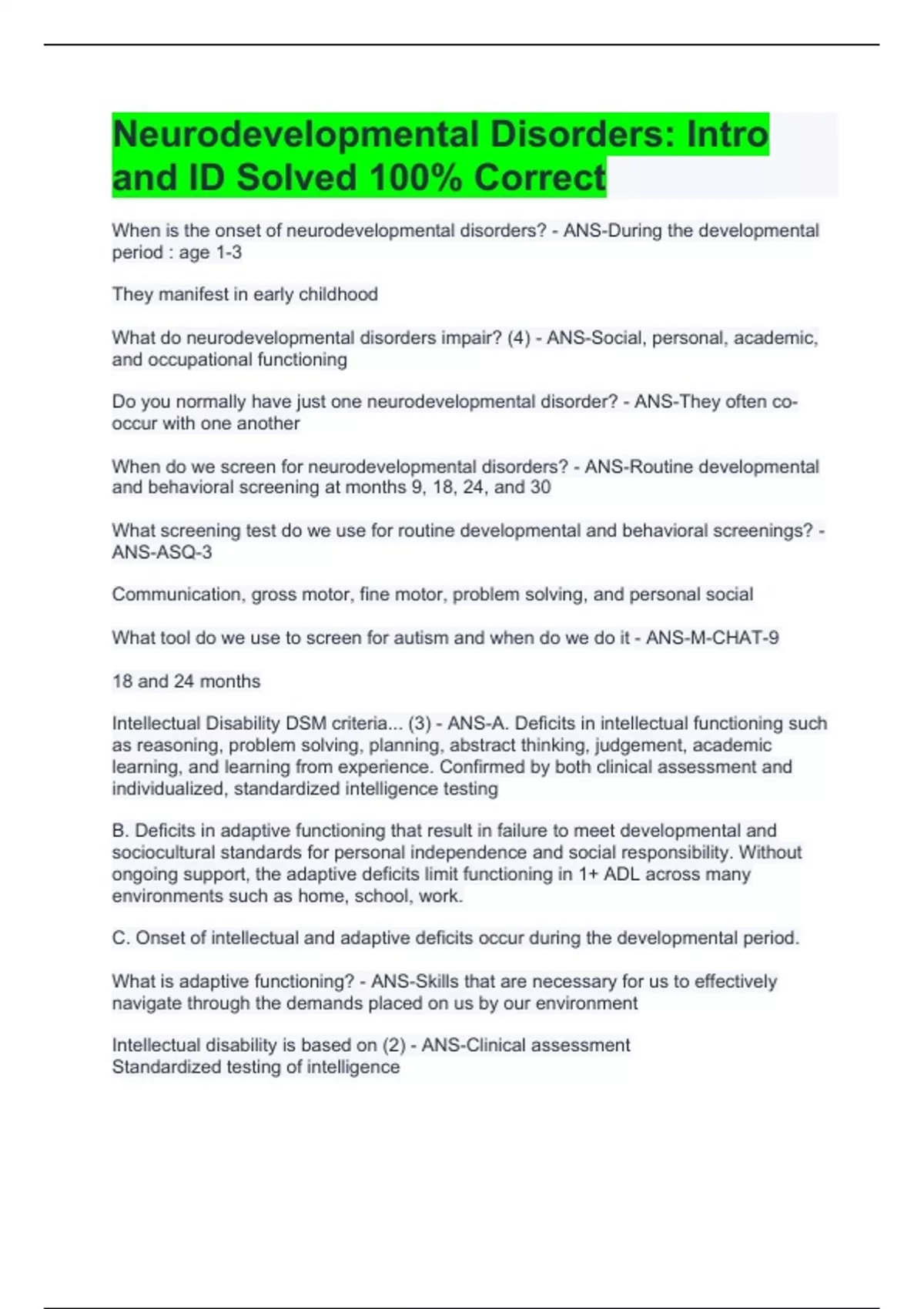 Neurodevelopmental Disorders: Intro and ID Solved 100% Correct

When is the onset of neurodevelopmental disorders? - ANS-During the developmental period : age 1-3

They manifest in early childhood

What do neurodevelopmental disorders impair? (4) - ANS-Social, personal, academic, and occupational functioning

Do you normally have just one neurodevelopmental disorder? - ANS-They often co-occur with one another

When do we screen for neurodevelopmental disorders? - ANS-Routine developmental and behavioral screening at months 9, 18, 24, and 30

What screening test do we use for routine developmental and behavioral screenings? - ANS-ASQ-3

Communication, gross motor, fine motor, problem solving, and personal social

What tool do we use to screen for autism and when do we do it - ANS-M-CHAT-9

18 and 24 months

Intellectual Disability DSM criteria... (3) - ANS-A. Deficits in intellectual functioning such as reasoning, problem solving, planning, abstract thinking, judgement, academic learning, and learning from experience. Confirmed by both clinical assessment and individualized, standardized intelligence testing

B. Deficits in adaptive functioning that result in failure to meet developmental and sociocultural standards for personal independence and social responsibility. Without ongoing support, the adaptive deficits limit functioning in 1+ ADL across many environments such as home, school, work.

C. Onset of intellectual and adaptive deficits occur during the developmental period.

What is adaptive functioning? - ANS-Skills that are necessary for us to effectively navigate through the demands placed on us by our environment

Intellectual disability is based on (2) - ANS-Clinical assessment
Standardized testing of intelligence